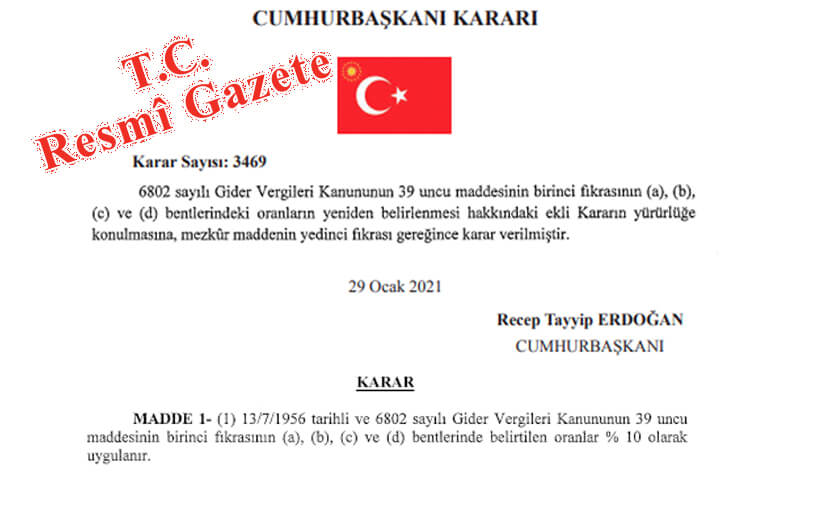 CUMHURBAŞKANI KARARI

T.C.
Resmî Gazete

Karar Sayısı: 3469

6802 sayılı Gider Vergileri Kanununun 39 uncu maddesinin birinci fıkrasının (a), (b), (c) ve (d) bentlerindeki oranların yeniden belirlenmesi hakkındaki ekli Kararın yürürlüğe konulmasına, mezkûr maddenin yedinci fıkrası gereğince karar verilmiştir.

29 Ocak 2021

Recep Tayyip ERDOĞAN
CUMHURBAŞKANI

KARAR

MADDE 1- (1) 13/7/1956 tarihli ve 6802 sayılı Gider Vergileri Kanununun 39 uncu maddesinin birinci fıkrasının (a), (b), (c) ve (d) bentlerinde belirtilen oranlar % 10 olarak uygulanır.